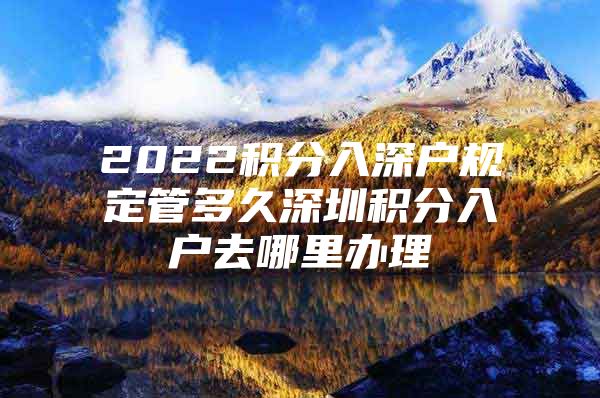 2022积分入深户规定管多久深圳积分入户去哪里办理